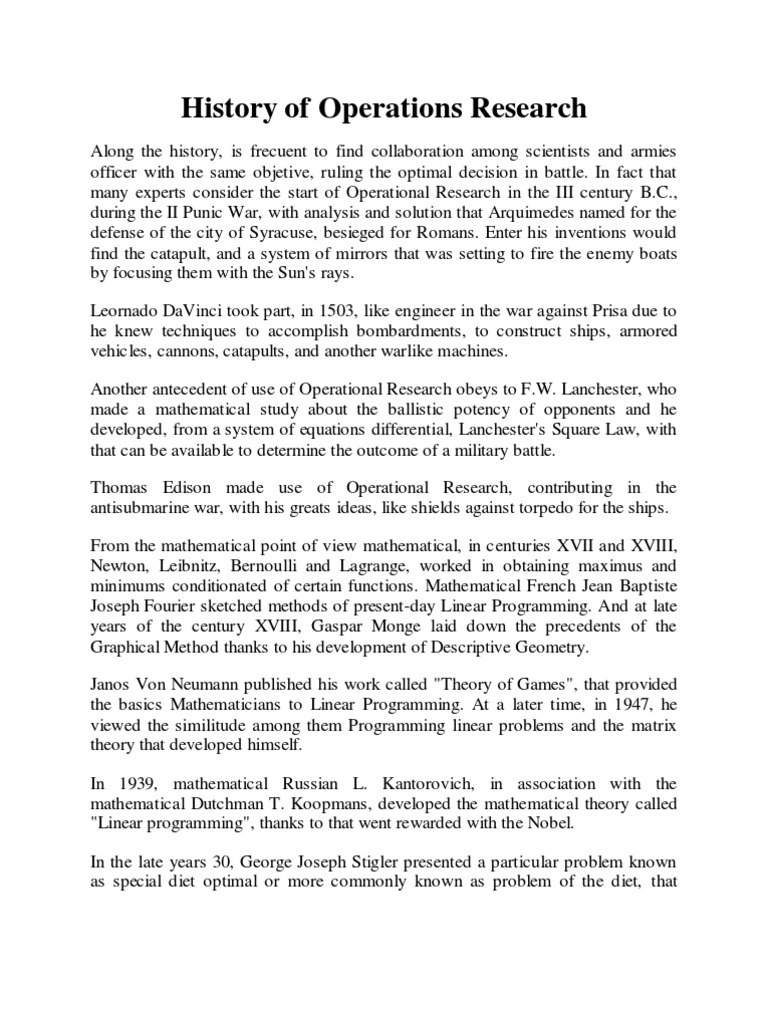 History of Operations Research

Along the history, is frecuent to find collaboration among scientists and armies officer with the same objetive, ruling the optimal decision in battle. In fact that many experts consider the start of Operational Research in the III century B.C., during the II Punic War, with analysis and solution that Arquimedes named for the defense of the city of Syracuse, besieged for Romans. Enter his inventions would find the catapult, and a system of mirrors that was setting to fire the enemy boats by focusing them with the Sun's rays.

Leornado DaVinci took part, in 1503, like engineer in the war against Prisa due to he knew techniques to accomplish bombardments, to construct ships, armored vehicles, cannons, catapults, and another warlike machines.

Another antecedent of use of Operational Research obeys to F.W. Lanchester, who made a mathematical study about the ballistic potency of opponents and he developed, from a system of equations differential, Lanchester's Square Law, with that can be available to determine the outcome of a military battle.

Thomas Edison made use of Operational Research, contributing in the antisubmarine war, with his greats ideas, like shields against torpedo for the ships.

From the mathematical point of view mathematical, in centuries XVII and XVIII, Newton, Leibnitz, Bernoulli and Lagrange, worked in obtaining maximus and minimums conditionated of certain functions. Mathematical French Jean Baptiste Joseph Fourier sketched methods of present-day Linear Programming. And at late years of the century XVIII, Gaspar Monge laid down the precedents of the Graphical Method thanks to his development of Descriptive Geometry.

Janos Von Neumann published his work called "Theory of Games", that provided the basics Mathematicians to Linear Programming. At a later time, in 1947, he viewed the similitude among them Programming linear problems and the matrix theory that developed himself.

In 1939, mathematical Russian L. Kantorovich, in association with the mathematical Dutchman T. Koopmans, developed the mathematical theory called "Linear programming", thanks to that went rewarded with the Nobel.

In the late years 30, George Joseph Stigler presented a particular problem known as special diet optimal or more commonly known as problem of the diet, that